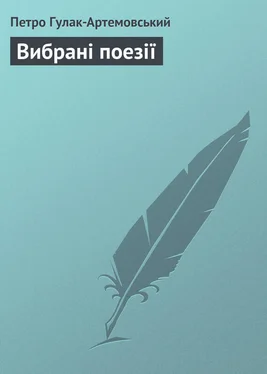 Петро Гулак-Артемовський

Вибрані поезії